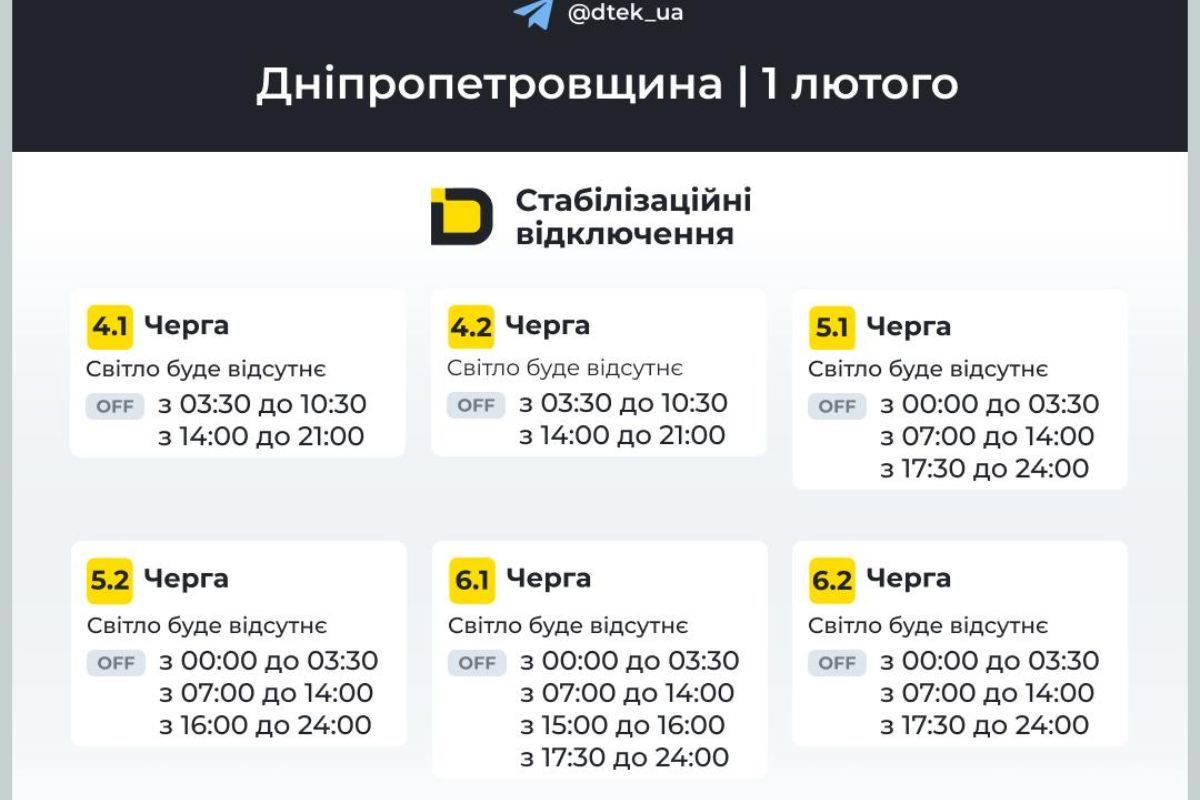 @dtek_ua

Дніпропетровщина | 1 лютого

Стабілізаційні відключення

4.1 Черга
Світло буде відсутнє
OFF з 03:30 до 10:30
з 14:00 до 21:00

4.2 Черга
Світло буде відсутнє
OFF з 03:30 до 10:30
з 14:00 до 21:00

5.1 Черга
Світло буде відсутнє
OFF з 00:00 до 03:30
з 07:00 до 14:00
з 17:30 до 24:00

5.2 Черга
Світло буде відсутнє
OFF з 00:00 до 03:30
з 07:00 до 14:00
з 16:00 до 24:00

6.1 Черга
Світло буде відсутнє
OFF з 00:00 до 03:30
з 07:00 до 14:00
з 15:00 до 16:00
з 17:30 до 24:00

6.2 Черга
Світло буде відсутнє
OFF з 00:00 до 03:30
з 07:00 до 14:00
з 17:30 до 24:00